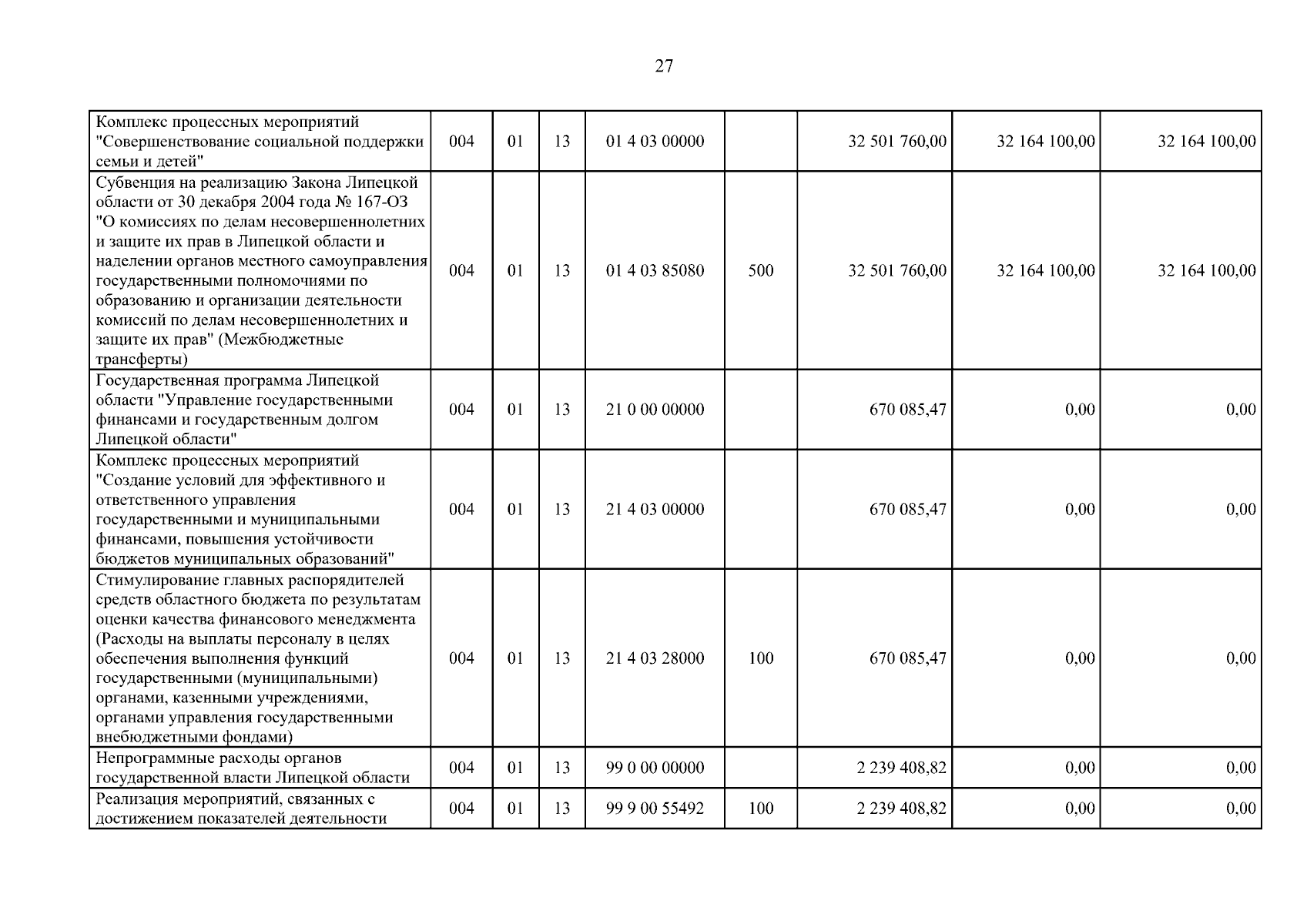 27

| | | | | | | | | |
|---|---|---|---|---|---|---|---|---|
| Комплекс процессных мероприятий "Совершенствование социальной поддержки семьи и детей" | 004 | 01 | 13 | 01 4 03 00000 | | 32 501 760,00 | 32 164 100,00 | 32 164 100,00 |
| Субвенция на реализацию Закона Липецкой области от 30 декабря 2004 года № 167-ОЗ "О комиссиях по делам несовершеннолетних и защите их прав в Липецкой области и наделении органов местного самоуправления государственными полномочиями по образованию и организации деятельности комиссий по делам несовершеннолетних и защите их прав" (Межбюджетные трансферты) | 004 | 01 | 13 | 01 4 03 85080 | 500 | 32 501 760,00 | 32 164 100,00 | 32 164 100,00 |
| Государственная программа Липецкой области "Управление государственными финансами и государственным долгом Липецкой области" | 004 | 01 | 13 | 21 0 00 00000 | | 670 085,47 | 0,00 | 0,00 |
| Комплекс процессных мероприятий "Создание условий для эффективного и ответственного управления государственными и муниципальными финансами, повышения устойчивости бюджетов муниципальных образований" | 004 | 01 | 13 | 21 4 03 00000 | | 670 085,47 | 0,00 | 0,00 |
| Стимулирование главных распорядителей средств областного бюджета по результатам оценки качества финансового менеджмента (Расходы на выплаты персоналу в целях обеспечения выполнения функций государственными (муниципальными) органами, казенными учреждениями, органами управления государственными внебюджетными фондами) | 004 | 01 | 13 | 21 4 03 28000 | 100 | 670 085,47 | 0,00 | 0,00 |
| Непрограммные расходы органов государственной власти Липецкой области | 004 | 01 | 13 | 99 0 00 00000 | | 2 239 408,82 | 0,00 | 0,00 |
| Реализация мероприятий, связанных с достижением показателей деятельности | 004 | 01 | 13 | 99 9 00 55492 | 100 | 2 239 408,82 | 0,00 | 0,00 |